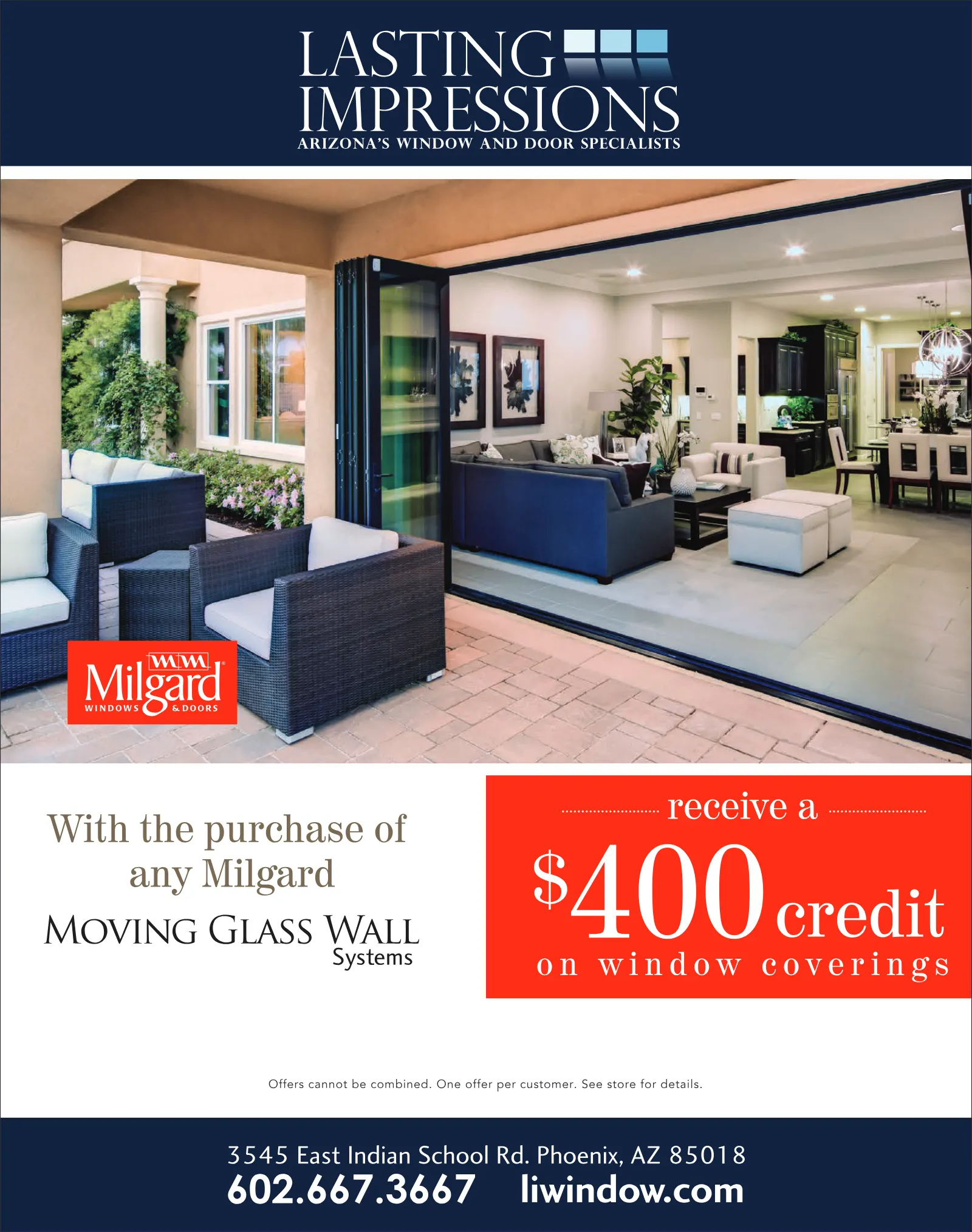 LASTING IMPRESSIONS
ARIZONA'S WINDOW AND DOOR SPECIALISTS

Milgard
WINDOWS & DOORS

With the purchase of any Milgard
MOVING GLASS WALL
Systems

receive a
$400 credit
on window coverings

Offers cannot be combined. One offer per customer. See store for details.

3545 East Indian School Rd. Phoenix, AZ 85018
602.667.3667 liwindow.com